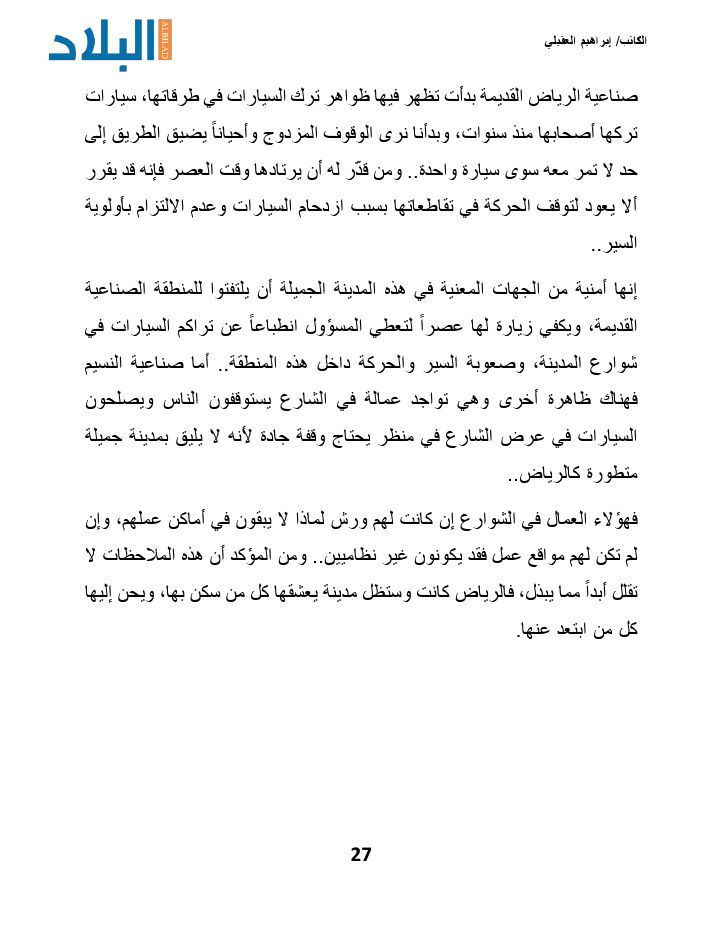 الكاتب/ إبراهيم العقيلي

البلاد
ALBILAD

صناعية الرياض القديمة بدأت تظهر فيها ظواهر ترك السيارات في طرقاتها، سيارات تركها أصحابها منذ سنوات، وبدأنا نرى الوقوف المزدوج وأحياناً يضيق الطريق إلى حد لا تمر معه سوى سيارة واحدة.. ومن قدّر له أن يرتادها وقت العصر فإنه قد يقرر ألا يعود لتوقف الحركة في تقاطعاتها بسبب ازدحام السيارات وعدم الالتزام بأولوية السير..

إنها أمنية من الجهات المعنية في هذه المدينة الجميلة أن يلتفتوا للمنطقة الصناعية القديمة، ويكفي زيارة لها عصراً لتعطي المسؤول انطباعاً عن تراكم السيارات في شوارع المدينة، وصعوبة السير والحركة داخل هذه المنطقة.. أما صناعية النسيم فهناك ظاهرة أخرى وهي تواجد عمالة في الشارع يستوقفون الناس ويصلحون السيارات في عرض الشارع في منظر يحتاج وقفة جادة لأنه لا يليق بمدينة جميلة متطورة كالرياض..

فهؤلاء العمال في الشوارع إن كانت لهم ورش لماذا لا يبقون في أماكن عملهم، وإن لم تكن لهم مواقع عمل فقد يكونون غير نظاميين.. ومن المؤكد أن هذه الملاحظات لا تقلل أبداً مما يبذل، فالرياض كانت وستظل مدينة يعشقها كل من سكن بها، ويحن إليها كل من ابتعد عنها.

27